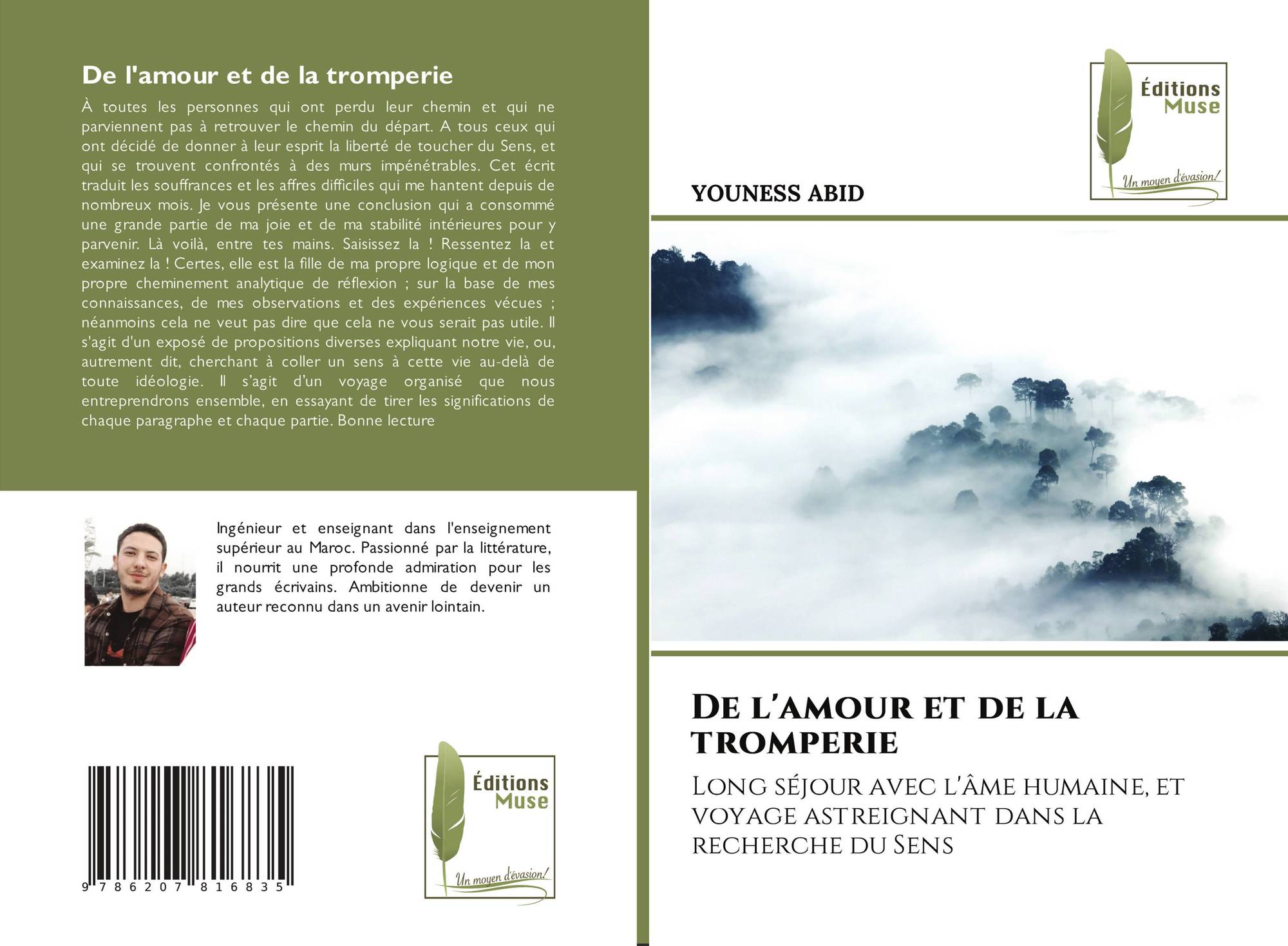 De l'amour et de la tromperie

À toutes les personnes qui ont perdu leur chemin et qui ne parviennent pas à retrouver le chemin du départ. A tous ceux qui ont décidé de donner à leur esprit la liberté de toucher du Sens, et qui se trouvent confrontés à des murs impénétrables. Cet écrit traduit les souffrances et les affres difficiles qui me hantent depuis de nombreux mois. Je vous présente une conclusion qui a consommé une grande partie de ma joie et de ma stabilité intérieures pour y parvenir. Là voilà, entre tes mains. Saisissez la ! Ressentez la et examinez la ! Certes, elle est la fille de ma propre logique et de mon propre cheminement analytique de réflexion ; sur la base de mes connaissances, de mes observations et des expériences vécues ; néanmoins cela ne veut pas dire que cela ne vous serait pas utile. Il s'agit d'un exposé de propositions diverses expliquant notre vie, ou, autrement dit, cherchant à coller un sens à cette vie au-delà de toute idéologie. Il s'agit d'un voyage organisé que nous entreprendrons ensemble, en essayant de tirer les significations de chaque paragraphe et chaque partie. Bonne lecture

Ingénieur et enseignant dans l'enseignement supérieur au Maroc. Passionné par la littérature, il nourrit une profonde admiration pour les grands écrivains. Ambitionne de devenir un auteur reconnu dans un avenir lointain.

9 786207 816835

Éditions
Muse
Un moyen d'évasion!

Éditions
Muse
Un moyen d'évasion!

YOUNESS ABID

De l'amour et de la tromperie

Long séjour avec l'âme humaine, et voyage astreignant dans la recherche du Sens